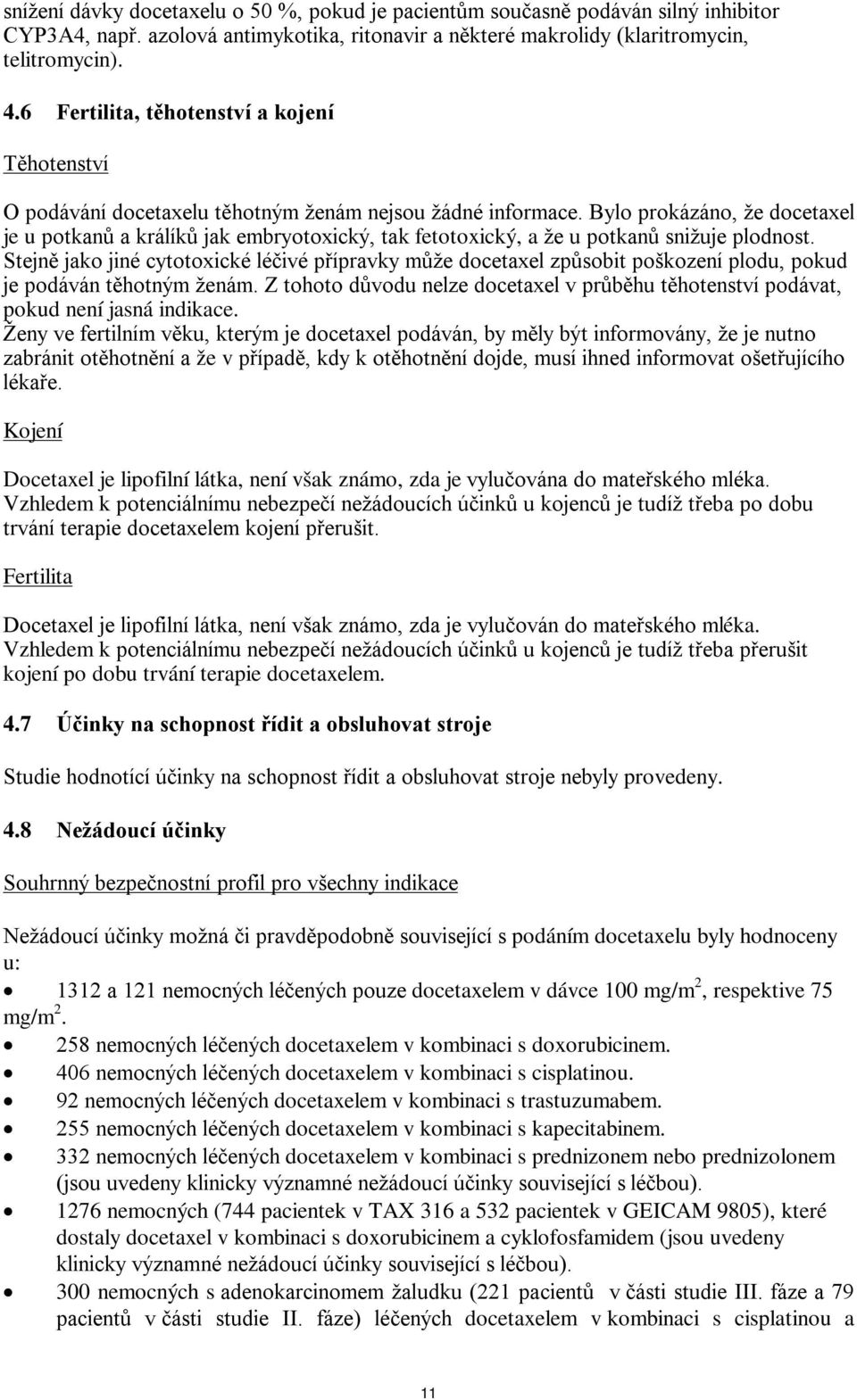 snížení dávky docetaxelu o 50 %, pokud je pacientům současně podáván silný inhibitor CYP3A4, např. azolová antimykotika, ritonavir a některé makrolidy (klaritromycin, telitromycin).

4.6 Fertilita, těhotenství a kojení

Těhotenství

O podávání docetaxelu těhotným ženám nejsou žádné informace. Bylo prokázáno, že docetaxel je u potkanů a králíků jak embryotoxický, tak fetotoxický, a že u potkanů snižuje plodnost. Stejně jako jiné cytotoxické léčivé přípravky může docetaxel způsobit poškození plodu, pokud je podáván těhotným ženám. Z tohoto důvodu nelze docetaxel v průběhu těhotenství podávat, pokud není jasná indikace.
Ženy ve fertilním věku, kterým je docetaxel podáván, by měly být informovány, že je nutno zabránit otěhotnění a že v případě, kdy k otěhotnění dojde, musí ihned informovat ošetřujícího lékaře.

Kojení

Docetaxel je lipofilní látka, není však známo, zda je vylučována do mateřského mléka. Vzhledem k potenciálnímu nebezpečí nežádoucích účinků u kojenců je tudíž třeba po dobu trvání terapie docetaxelem kojení přerušit.

Fertilita

Docetaxel je lipofilní látka, není však známo, zda je vylučován do mateřského mléka. Vzhledem k potenciálnímu nebezpečí nežádoucích účinků u kojenců je tudíž třeba přerušit kojení po dobu trvání terapie docetaxelem.

4.7 Účinky na schopnost řídit a obsluhovat stroje

Studie hodnotící účinky na schopnost řídit a obsluhovat stroje nebyly provedeny.

4.8 Nežádoucí účinky

Souhrnný bezpečnostní profil pro všechny indikace

Nežádoucí účinky možná či pravděpodobně související s podáním docetaxelu byly hodnoceny u:
• 1312 a 121 nemocných léčených pouze docetaxelem v dávce 100 mg/m$^2$, respektive 75 mg/m$^2$.
• 258 nemocných léčených docetaxelem v kombinaci s doxorubicinem.
• 406 nemocných léčených docetaxelem v kombinaci s cisplatinou.
• 92 nemocných léčených docetaxelem v kombinaci s trastuzumabem.
• 255 nemocných léčených docetaxelem v kombinaci s kapecitabinem.
• 332 nemocných léčených docetaxelem v kombinaci s prednizonem nebo prednizolonem (jsou uvedeny klinicky významné nežádoucí účinky související s léčbou).
• 1276 nemocných (744 pacientek v TAX 316 a 532 pacientek v GEICAM 9805), které dostaly docetaxel v kombinaci s doxorubicinem a cyklofosfamidem (jsou uvedeny klinicky významné nežádoucí účinky související s léčbou).
• 300 nemocných s adenokarcinomem žaludku (221 pacientů v části studie III. fáze a 79 pacientů v části studie II. fáze) léčených docetaxelem v kombinaci s cisplatinou a

11